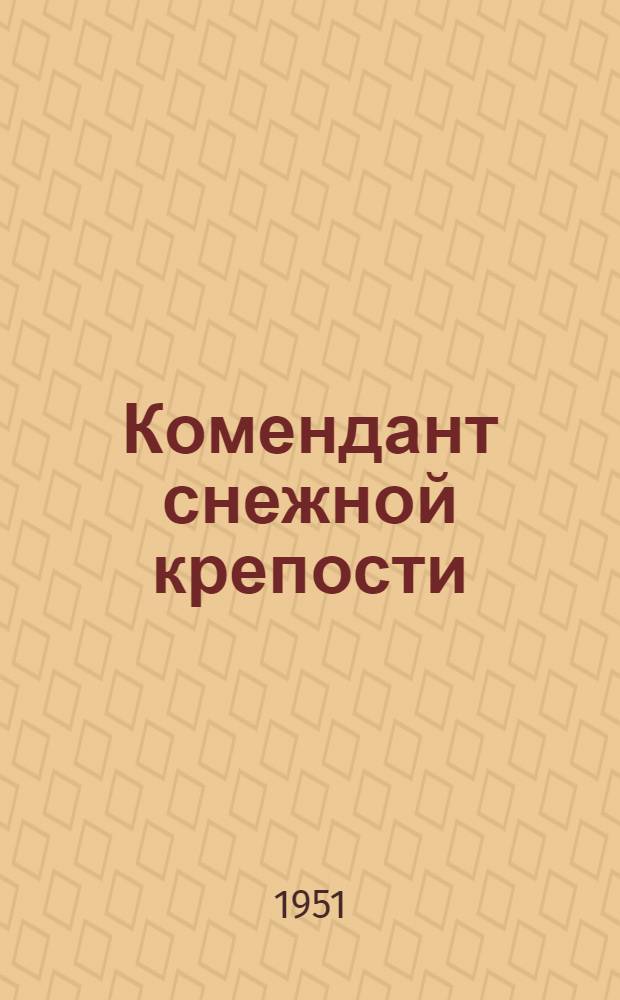 Комендант снежной крепости

1951